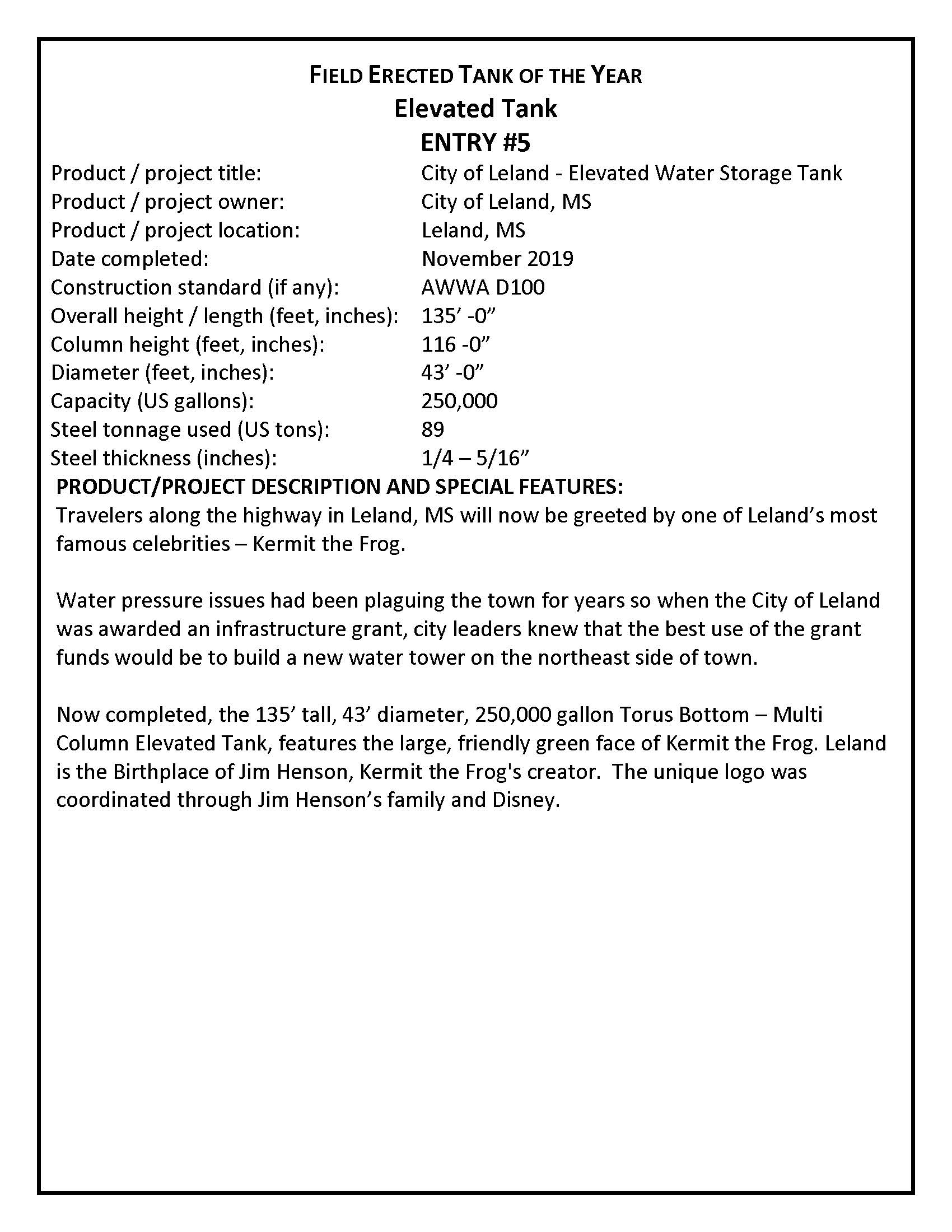 FIELD ERECTED TANK OF THE YEAR
Elevated Tank
ENTRY #5

| | |
|---|---|
| Product / project title: | City of Leland - Elevated Water Storage Tank |
| Product / project owner: | City of Leland, MS |
| Product / project location: | Leland, MS |
| Date completed: | November 2019 |
| Construction standard (if any): | AWWA D100 |
| Overall height / length (feet, inches): | 135’ -0” |
| Column height (feet, inches): | 116 -0” |
| Diameter (feet, inches): | 43’ -0” |
| Capacity (US gallons): | 250,000 |
| Steel tonnage used (US tons): | 89 |
| Steel thickness (inches): | 1/4 – 5/16” |

PRODUCT/PROJECT DESCRIPTION AND SPECIAL FEATURES:
Travelers along the highway in Leland, MS will now be greeted by one of Leland’s most famous celebrities – Kermit the Frog.

Water pressure issues had been plaguing the town for years so when the City of Leland was awarded an infrastructure grant, city leaders knew that the best use of the grant funds would be to build a new water tower on the northeast side of town.

Now completed, the 135’ tall, 43’ diameter, 250,000 gallon Torus Bottom – Multi Column Elevated Tank, features the large, friendly green face of Kermit the Frog. Leland is the Birthplace of Jim Henson, Kermit the Frog's creator. The unique logo was coordinated through Jim Henson’s family and Disney.